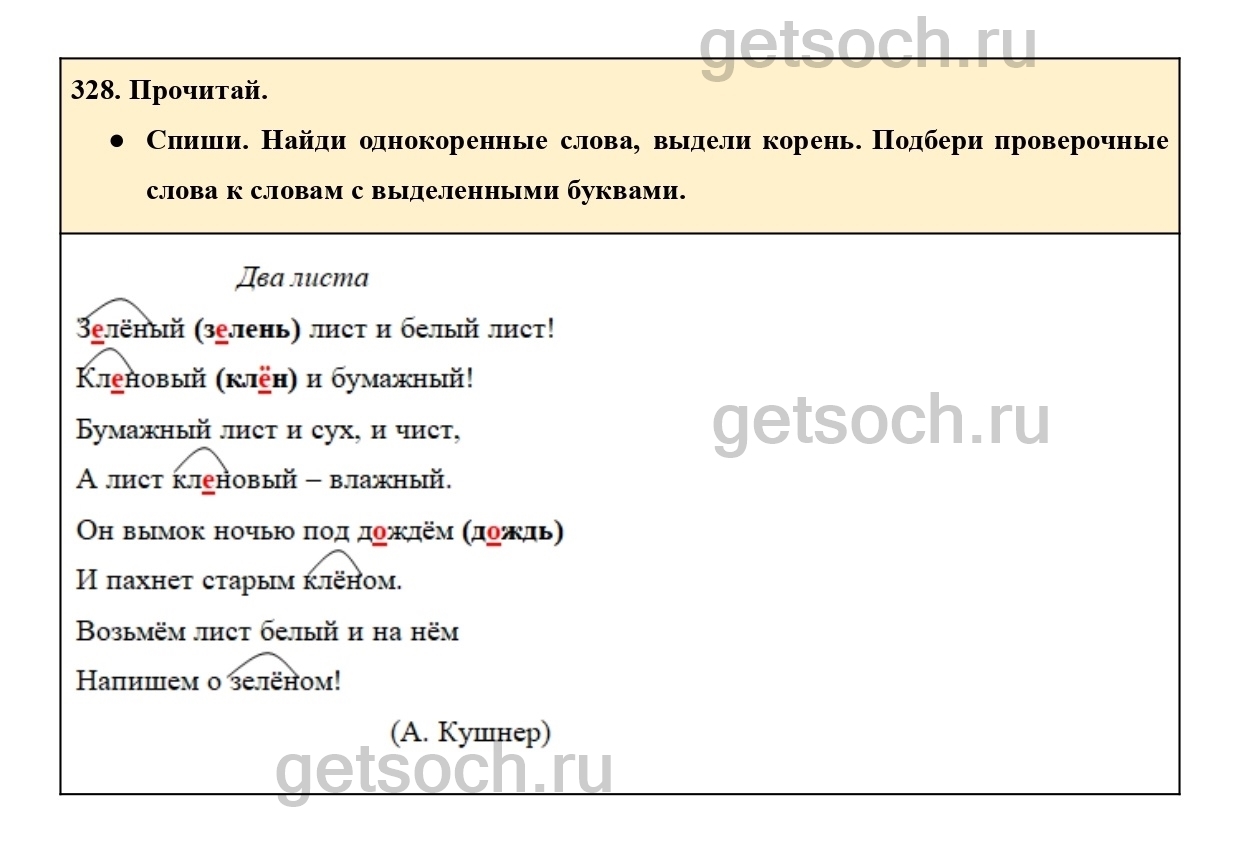 getsoch.ru

328. Прочитай.

● Спиши. Найди однокоренные слова, выдели корень. Подбери проверочные слова к словам с выделенными буквами.

Два листа

Зелёный (зелень) лист и белый лист!

Кленовый (клён) и бумажный!

Бумажный лист и сух, и чист,

А лист кленовый – влажный.

Он вымок ночью под дождём (дождь)

И пахнет старым клёном.

Возьмём лист белый и на нём

Напишем о зелёном!

(А. Кушнер)

getsoch.ru

getsoch.ru